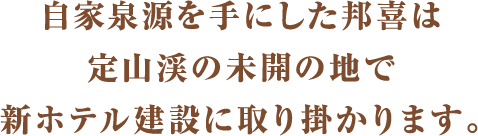 自家泉源を手にした邦喜は
定山渓の未開の地で
新ホテル建設に取り掛かります。